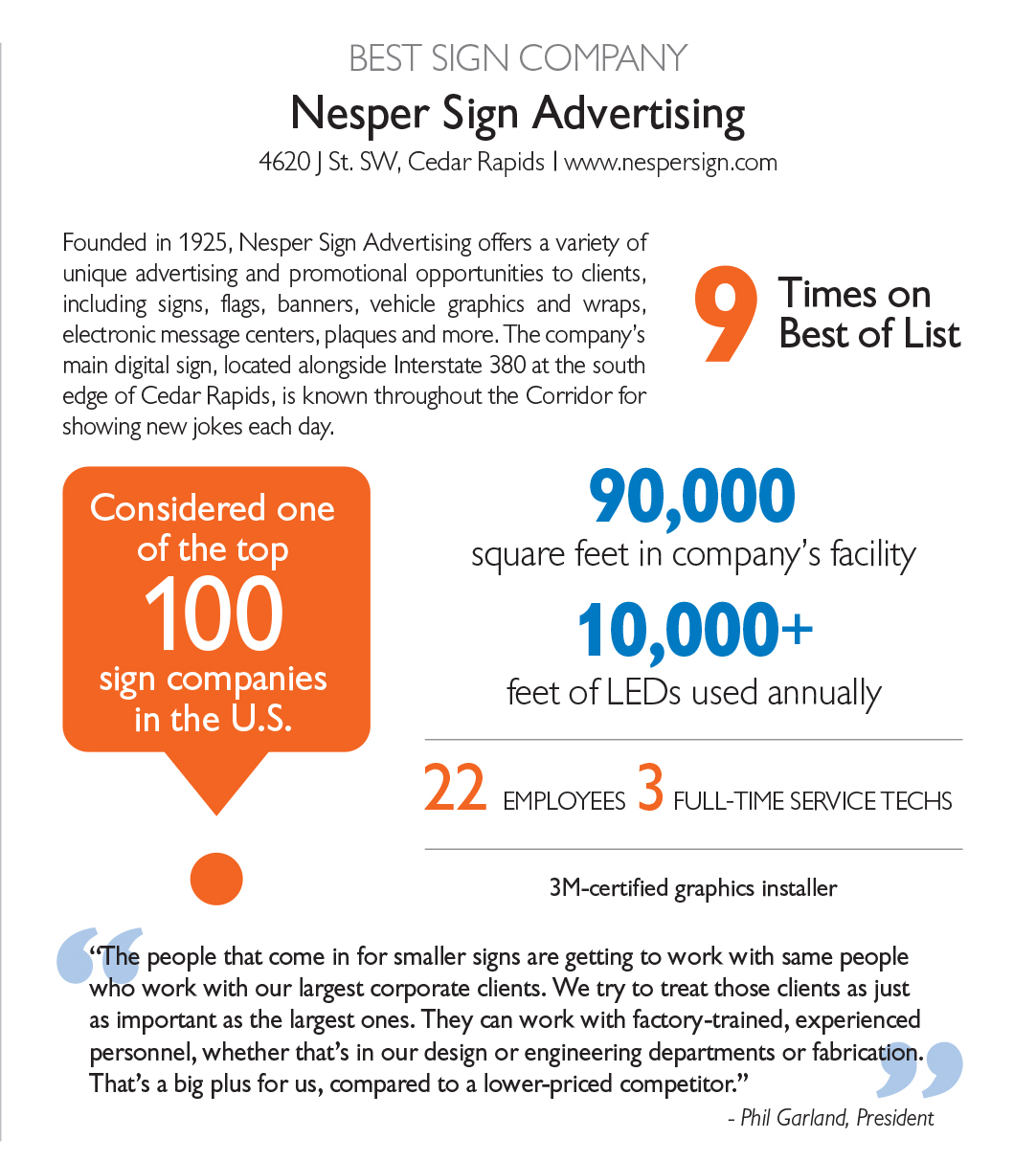 BEST SIGN COMPANY

Nesper Sign Advertising

4620 J St. SW, Cedar Rapids | www.nespersign.com

Founded in 1925, Nesper Sign Advertising offers a variety of unique advertising and promotional opportunities to clients, including signs, flags, banners, vehicle graphics and wraps, electronic message centers, plaques and more. The company's main digital sign, located alongside Interstate 380 at the south edge of Cedar Rapids, is known throughout the Corridor for showing new jokes each day.

9 Times on Best of List

Considered one of the top 100 sign companies in the U.S.

90,000 square feet in company's facility

10,000+ feet of LEDs used annually

22 EMPLOYEES 3 FULL-TIME SERVICE TECHS

3M-certified graphics installer

"The people that come in for smaller signs are getting to work with same people who work with our largest corporate clients. We try to treat those clients as just as important as the largest ones. They can work with factory-trained, experienced personnel, whether that's in our design or engineering departments or fabrication. That's a big plus for us, compared to a lower-priced competitor."

- Phil Garland, President